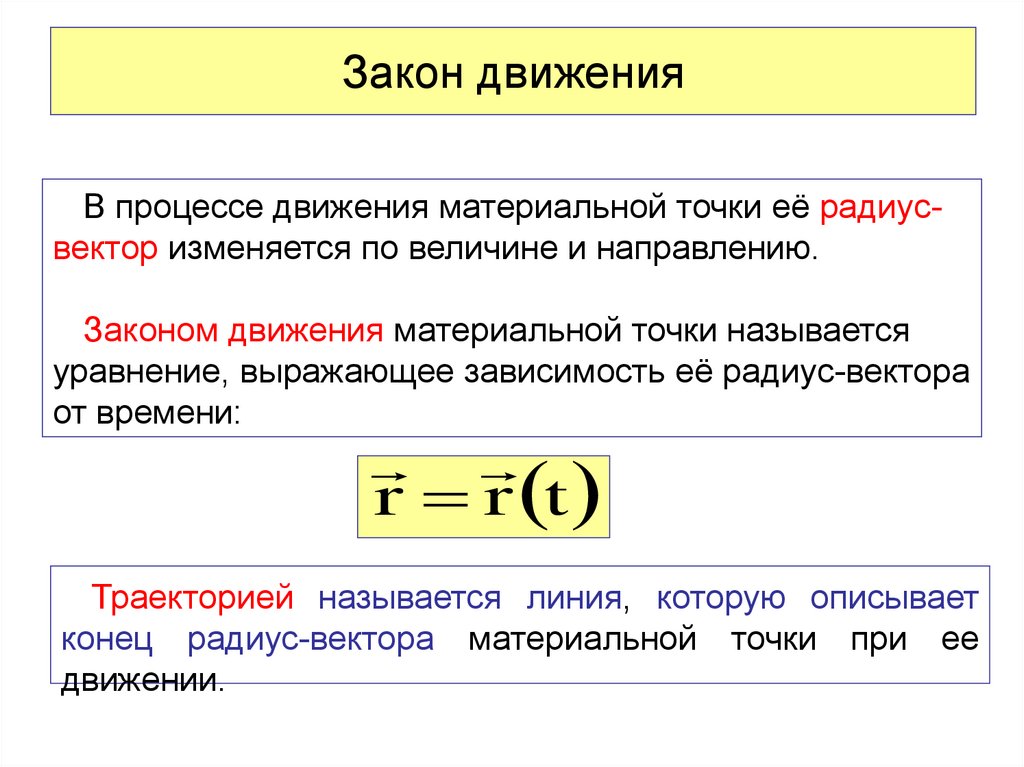 Закон движения

В процессе движения материальной точки её радиус-вектор изменяется по величине и направлению.

Законом движения материальной точки называется уравнение, выражающее зависимость её радиус-вектора от времени:

$\vec{r} = \vec{r}(t)$

Траекторией называется линия, которую описывает конец радиус-вектора материальной точки при ее движении.